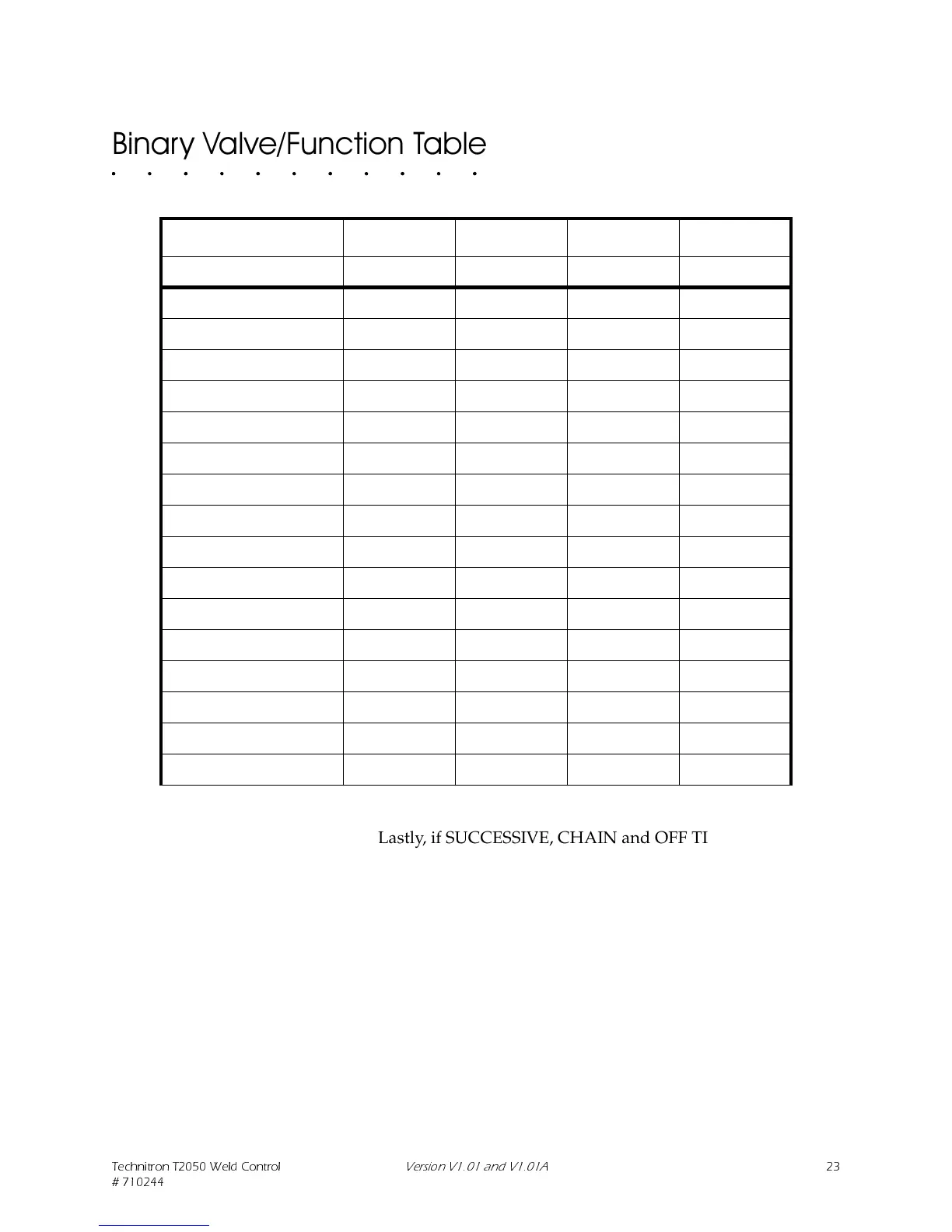 Binary Valve/Function Table

Lastly, if SUCCESSIVE, CHAIN and OFF TI

Technitron T2050 Weld Control
# 710244

Version V1.01 and V1.01A

23